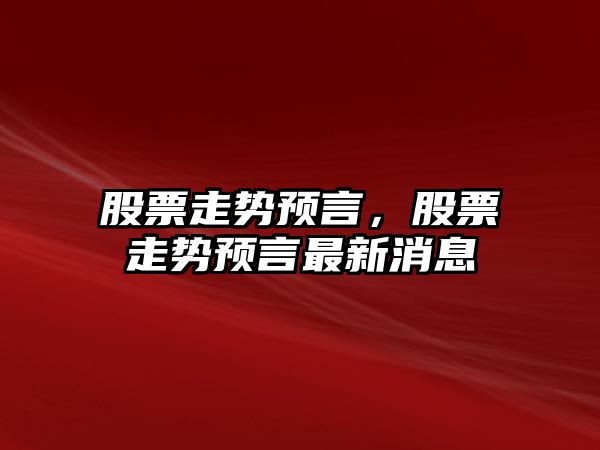 股票走势预言，股票走势预言最新消息